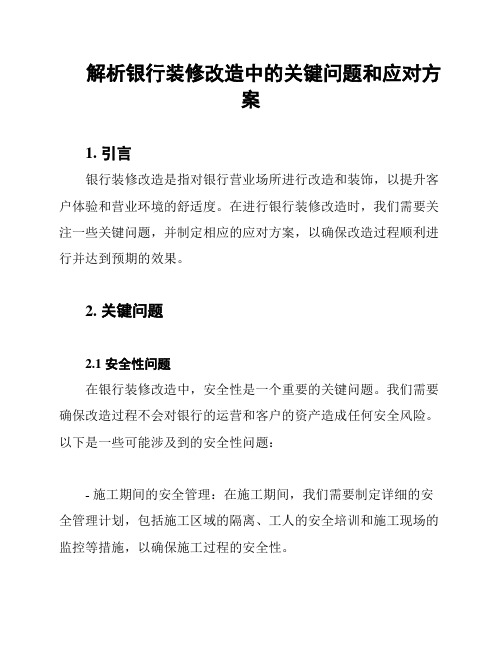 解析银行装修改造中的关键问题和应对方案

1. 引言

银行装修改造是指对银行营业场所进行改造和装饰，以提升客户体验和营业环境的舒适度。在进行银行装修改造时，我们需要关注一些关键问题，并制定相应的应对方案，以确保改造过程顺利进行并达到预期的效果。

2. 关键问题

2.1 安全性问题

在银行装修改造中，安全性是一个重要的关键问题。我们需要确保改造过程不会对银行的运营和客户的资产造成任何安全风险。以下是一些可能涉及到的安全性问题：

- 施工期间的安全管理：在施工期间，我们需要制定详细的安全管理计划，包括施工区域的隔离、工人的安全培训和施工现场的监控等措施，以确保施工过程的安全性。